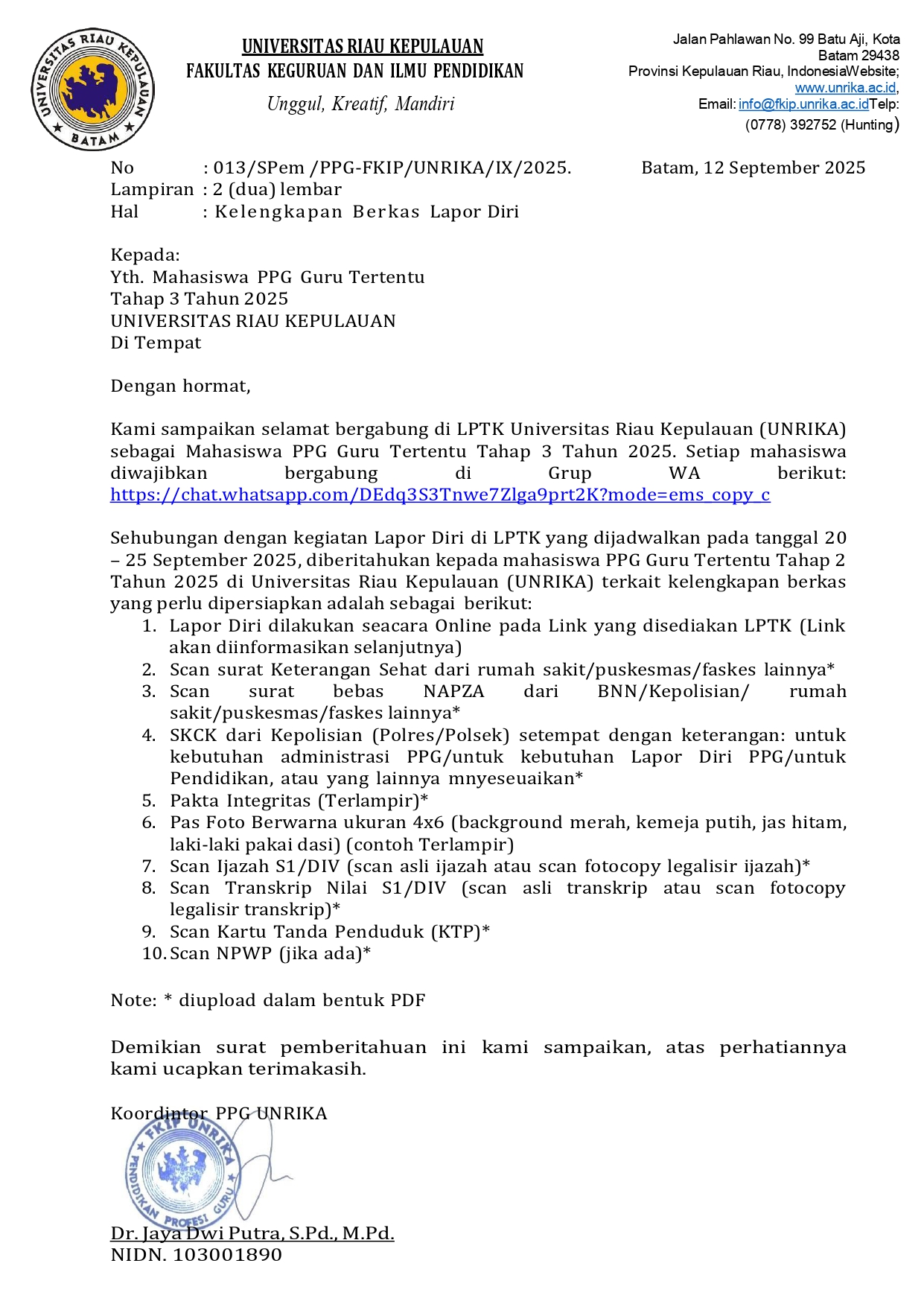 UNIVERSITAS RIAU KEPULAUAN
BATAM

UNIVERSITAS RIAU KEPULAUAN
FAKULTAS KEGURUAN DAN ILMU PENDIDIKAN
Unggul, Kreatif, Mandiri

Jalan Pahlawan No. 99 Batu Aji, Kota Batam 29438
Provinsi Kepulauan Riau, IndonesiaWebsite; www.unrika.ac.id,
Email: info@fkip.unrika.ac.idTelp: (0778) 392752 (Hunting)

No : 013/SPem /PPG-FKIP/UNRIKA/IX/2025. Batam, 12 September 2025
Lampiran : 2 (dua) lembar
Hal : Kelengkapan Berkas Lapor Diri

Kepada:
Yth. Mahasiswa PPG Guru Tertentu
Tahap 3 Tahun 2025
UNIVERSITAS RIAU KEPULAUAN
Di Tempat

Dengan hormat,

Kami sampaikan selamat bergabung di LPTK Universitas Riau Kepulauan (UNRIKA) sebagai Mahasiswa PPG Guru Tertentu Tahap 3 Tahun 2025. Setiap mahasiswa diwajibkan bergabung di Grup WA berikut: https://chat.whatsapp.com/DEdq3S3Tnwe7Zlga9prt2K?mode=ems_copy_c

Sehubungan dengan kegiatan Lapor Diri di LPTK yang dijadwalkan pada tanggal 20 – 25 September 2025, diberitahukan kepada mahasiswa PPG Guru Tertentu Tahap 2 Tahun 2025 di Universitas Riau Kepulauan (UNRIKA) terkait kelengkapan berkas yang perlu dipersiapkan adalah sebagai berikut:
1. Lapor Diri dilakukan seacara Online pada Link yang disediakan LPTK (Link akan diinformasikan selanjutnya)
2. Scan surat Keterangan Sehat dari rumah sakit/puskesmas/faskes lainnya*
3. Scan surat bebas NAPZA dari BNN/Kepolisian/ rumah sakit/puskesmas/faskes lainnya*
4. SKCK dari Kepolisian (Polres/Polsek) setempat dengan keterangan: untuk kebutuhan administrasi PPG/untuk kebutuhan Lapor Diri PPG/untuk Pendidikan, atau yang lainnya mnyeseuaikan*
5. Pakta Integritas (Terlampir)*
6. Pas Foto Berwarna ukuran 4x6 (background merah, kemeja putih, jas hitam, laki-laki pakai dasi) (contoh Terlampir)
7. Scan Ijazah S1/DIV (scan asli ijazah atau scan fotocopy legalisir ijazah)*
8. Scan Transkrip Nilai S1/DIV (scan asli transkrip atau scan fotocopy legalisir transkrip)*
9. Scan Kartu Tanda Penduduk (KTP)*
10. Scan NPWP (jika ada)*

Note: * diupload dalam bentuk PDF

Demikian surat pemberitahuan ini kami sampaikan, atas perhatiannya kami ucapkan terimakasih.

Koordintor PPG UNRIKA

FKIP UNRIKA
PENDIDIKAN PROFESI GURU

Dr. Jaya Dwi Putra, S.Pd., M.Pd.
NIDN. 103001890